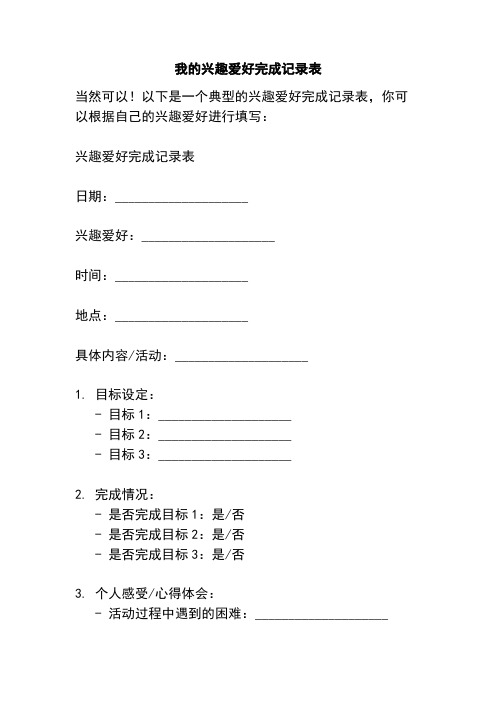 我的兴趣爱好完成记录表

当然可以！以下是一个典型的兴趣爱好完成记录表，你可以根据自己的兴趣爱好进行填写：

兴趣爱好完成记录表

日期：____________________

兴趣爱好：____________________

时间：____________________

地点：____________________

具体内容/活动：____________________

1. 目标设定：
- 目标 1：____________________
- 目标 2：____________________
- 目标 3：____________________

2. 完成情况：
- 是否完成目标 1：是/否
- 是否完成目标 2：是/否
- 是否完成目标 3：是/否

3. 个人感受/心得体会：
- 活动过程中遇到的困难：____________________